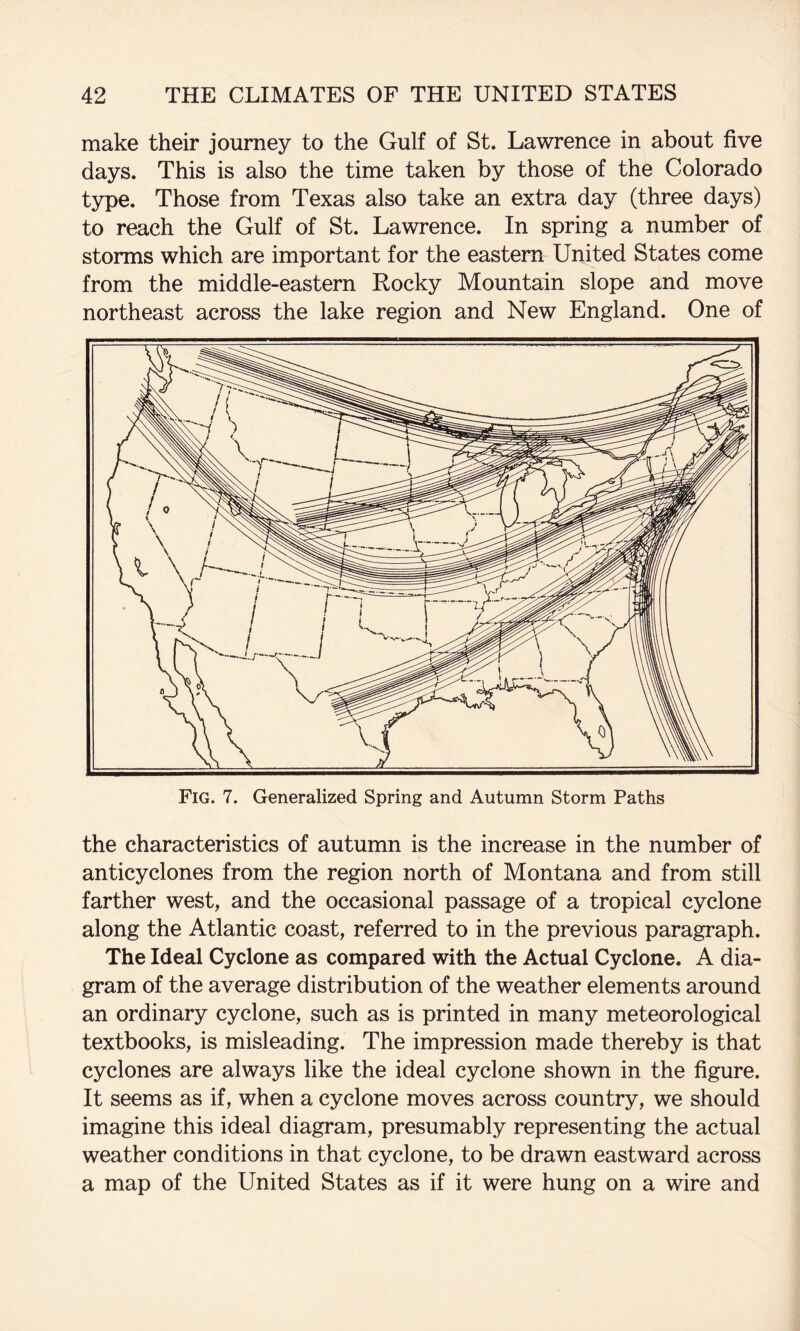 42 THE CLIMATES OF THE UNITED STATES

make their journey to the Gulf of St. Lawrence in about five days. This is also the time taken by those of the Colorado type. Those from Texas also take an extra day (three days) to reach the Gulf of St. Lawrence. In spring a number of storms which are important for the eastern United States come from the middle-eastern Rocky Mountain slope and move northeast across the lake region and New England. One of

Fig. 7. Generalized Spring and Autumn Storm Paths

the characteristics of autumn is the increase in the number of anticyclones from the region north of Montana and from still farther west, and the occasional passage of a tropical cyclone along the Atlantic coast, referred to in the previous paragraph.

The Ideal Cyclone as compared with the Actual Cyclone. A diagram of the average distribution of the weather elements around an ordinary cyclone, such as is printed in many meteorological textbooks, is misleading. The impression made thereby is that cyclones are always like the ideal cyclone shown in the figure. It seems as if, when a cyclone moves across country, we should imagine this ideal diagram, presumably representing the actual weather conditions in that cyclone, to be drawn eastward across a map of the United States as if it were hung on a wire and